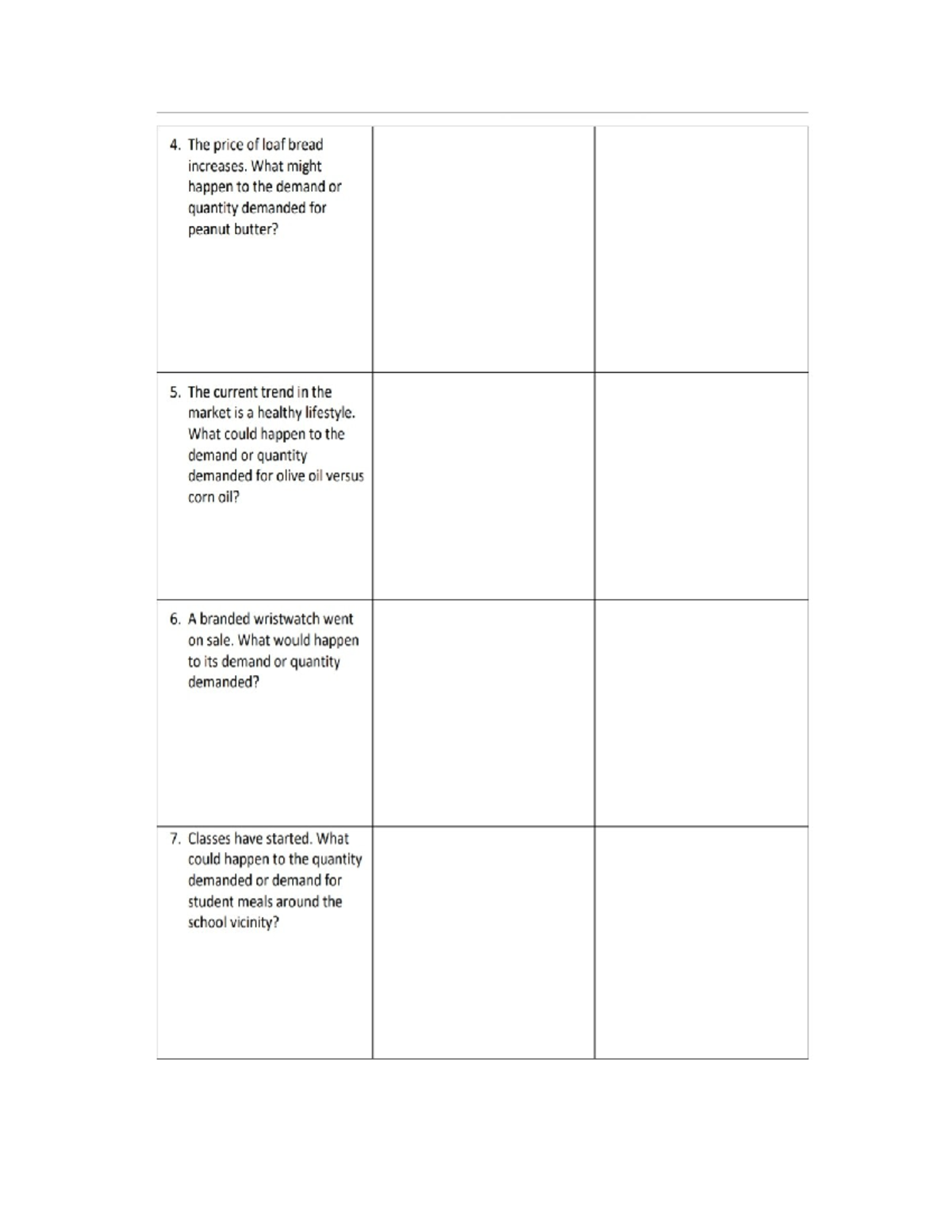 | | | |
|---|---|---|
| 4. The price of loaf bread increases. What might happen to the demand or quantity demanded for peanut butter? | | |
| 5. The current trend in the market is a healthy lifestyle. What could happen to the demand or quantity demanded for olive oil versus corn oil? | | |
| 6. A branded wristwatch went on sale. What would happen to its demand or quantity demanded? | | |
| 7. Classes have started. What could happen to the quantity demanded or demand for student meals around the school vicinity? | | |